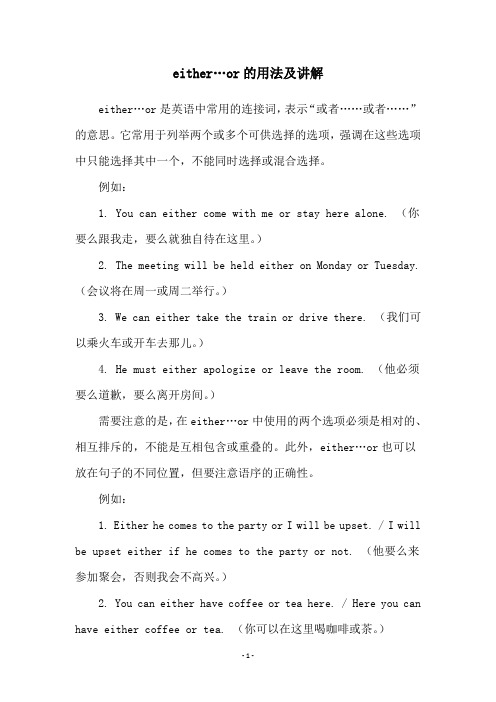 either…or的用法及讲解

either…or是英语中常用的连接词，表示“或者……或者……”的意思。它常用于列举两个或多个可供选择的选项，强调在这些选项中只能选择其中一个，不能同时选择或混合选择。

例如：

1. You can either come with me or stay here alone. （你要么跟我走，要么就独自待在这里。）

2. The meeting will be held either on Monday or Tuesday. （会议将在周一或周二举行。）

3. We can either take the train or drive there. （我们可以乘火车或开车去那儿。）

4. He must either apologize or leave the room. （他必须要么道歉，要么离开房间。）

需要注意的是，在either…or中使用的两个选项必须是相对的、相互排斥的，不能是互相包含或重叠的。此外，either…or也可以放在句子的不同位置，但要注意语序的正确性。

例如：

1. Either he comes to the party or I will be upset. / I will be upset either if he comes to the party or not. （他要么来参加聚会，否则我会不高兴。）

2. You can either have coffee or tea here. / Here you can have either coffee or tea. （你可以在这里喝咖啡或茶。）

-1-